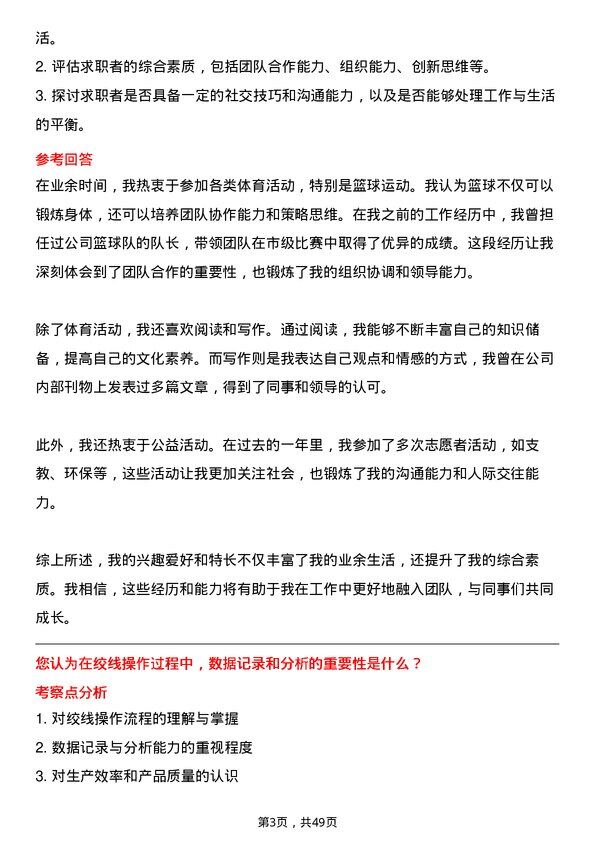 活。
2. 评估求职者的综合素质，包括团队合作能力、组织能力、创新思维等。
3. 探讨求职者是否具备一定的社交技巧和沟通能力，以及是否能够处理工作与生活的平衡。

参考回答
在业余时间，我热衷于参加各类体育活动，特别是篮球运动。我认为篮球不仅可以锻炼身体，还可以培养团队协作能力和策略思维。在我之前的工作经历中，我曾担任过公司篮球队的队长，带领团队在市级比赛中取得了优异的成绩。这段经历让我深刻体会到了团队合作的重要性，也锻炼了我的组织协调和领导能力。

除了体育活动，我还喜欢阅读和写作。通过阅读，我能够不断丰富自己的知识储备，提高自己的文化素养。而写作则是我表达自己观点和情感的方式，我曾在公司内部刊物上发表过多篇文章，得到了同事和领导的认可。

此外，我还热衷于公益活动。在过去的一年里，我参加了多次志愿者活动，如支教、环保等，这些活动让我更加关注社会，也锻炼了我的沟通能力和人际交往能力。

综上所述，我的兴趣爱好和特长不仅丰富了我的业余生活，还提升了我的综合素质。我相信，这些经历和能力将有助于我在工作中更好地融入团队，与同事们共同成长。

您认为在绞线操作过程中，数据记录和分析的重要性是什么？
考察点分析
1. 对绞线操作流程的理解与掌握
2. 数据记录与分析能力的重视程度
3. 对生产效率和产品质量的认识

第3页，共49页